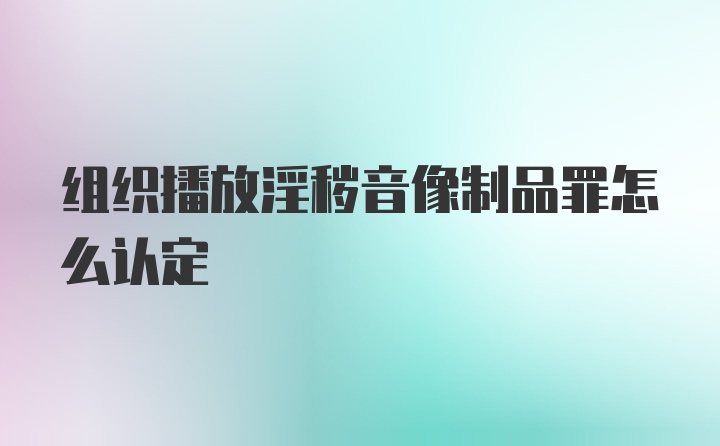 组织播放淫秽音像制品罪怎么认定